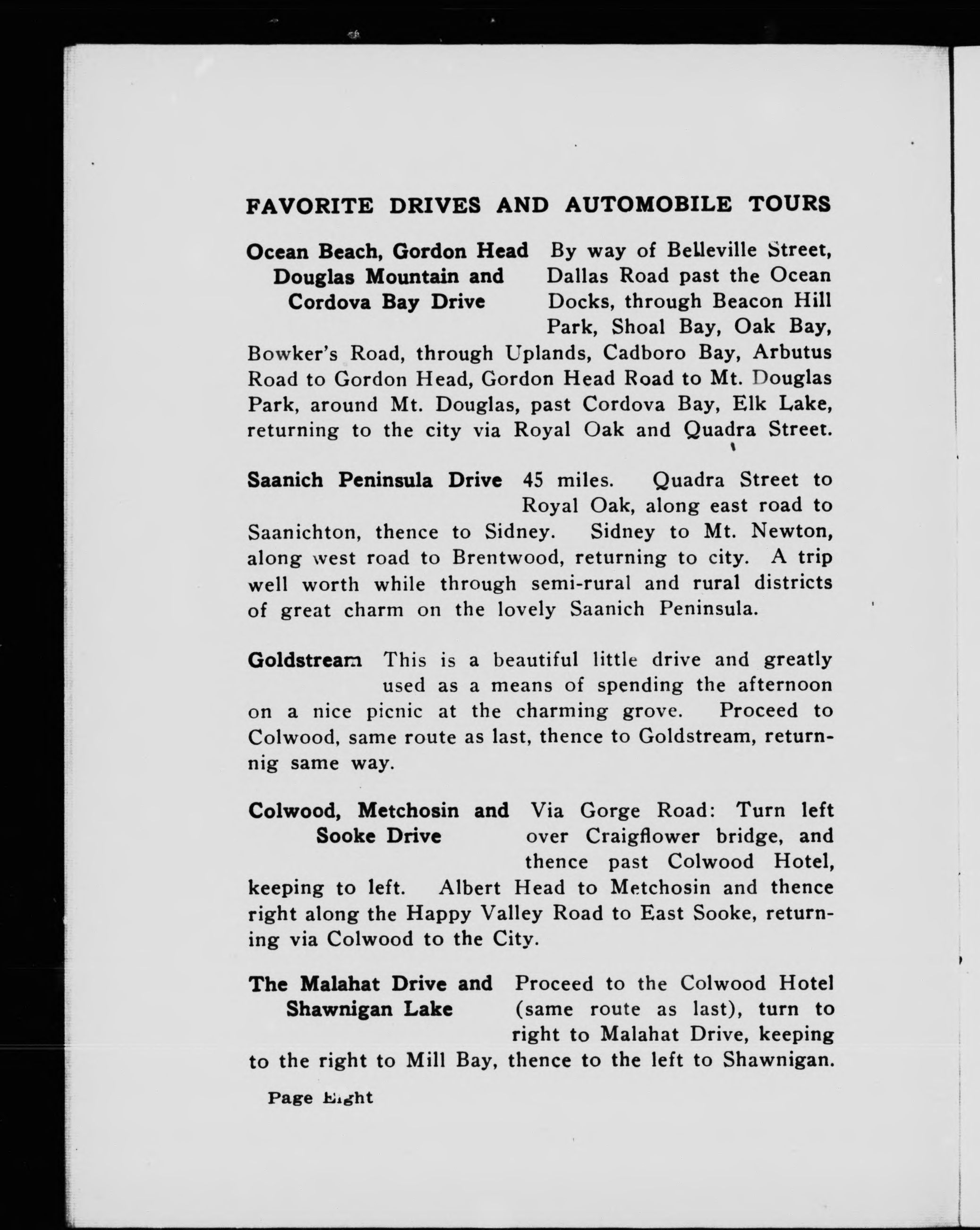 FAVORITE DRIVES AND AUTOMOBILE TOURS

Ocean Beach, Gordon Head Douglas Mountain and Cordova Bay Drive By way of Belleville Street, Dallas Road past the Ocean Docks, through Beacon Hill Park, Shoal Bay, Oak Bay, Bowker's Road, through Uplands, Cadboro Bay, Arbutus Road to Gordon Head, Gordon Head Road to Mt. Douglas Park, around Mt. Douglas, past Cordova Bay, Elk Lake, returning to the city via Royal Oak and Quadra Street.

Saanich Peninsula Drive 45 miles. Quadra Street to Royal Oak, along east road to Saanichton, thence to Sidney. Sidney to Mt. Newton, along west road to Brentwood, returning to city. A trip well worth while through semi-rural and rural districts of great charm on the lovely Saanich Peninsula.

Goldstream This is a beautiful little drive and greatly used as a means of spending the afternoon on a nice picnic at the charming grove. Proceed to Colwood, same route as last, thence to Goldstream, returnnig same way.

Colwood, Metchosin and Sooke Drive Via Gorge Road: Turn left over Craigflower bridge, and thence past Colwood Hotel, keeping to left. Albert Head to Metchosin and thence right along the Happy Valley Road to East Sooke, returning via Colwood to the City.

The Malahat Drive and Shawnigan Lake Proceed to the Colwood Hotel (same route as last), turn to right to Malahat Drive, keeping to the right to Mill Bay, thence to the left to Shawnigan.

Page Eight